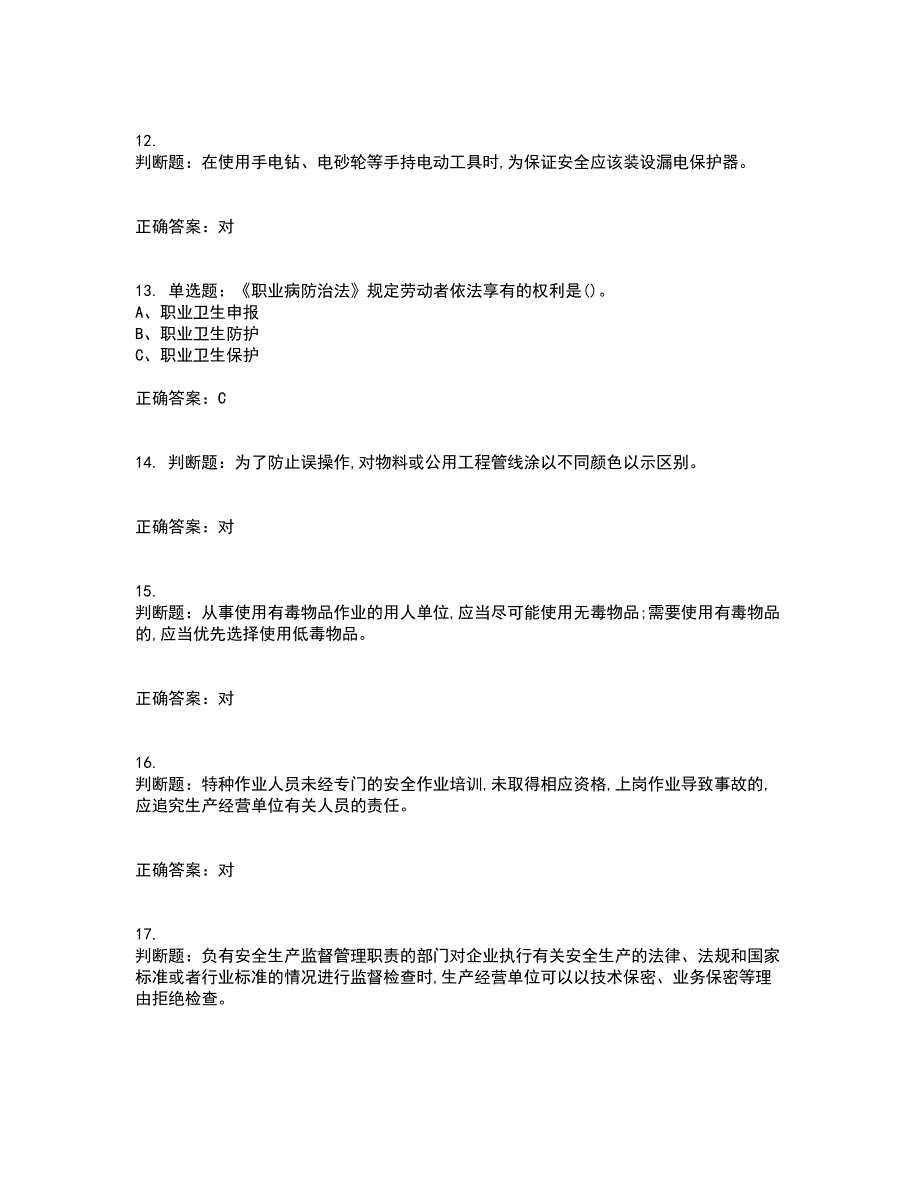 12.
判断题：在使用手电钻、电砂轮等手持电动工具时,为保证安全应该装设漏电保护器。

正确答案：对

13. 单选题：《职业病防治法》规定劳动者依法享有的权利是()。
A、职业卫生申报
B、职业卫生防护
C、职业卫生保护

正确答案：C

14. 判断题：为了防止误操作,对物料或公用工程管线涂以不同颜色以示区别。

正确答案：对

15.
判断题：从事使用有毒物品作业的用人单位,应当尽可能使用无毒物品;需要使用有毒物品的,应当优先选择使用低毒物品。

正确答案：对

16.
判断题：特种作业人员未经专门的安全作业培训,未取得相应资格,上岗作业导致事故的,应追究生产经营单位有关人员的责任。

正确答案：对

17.
判断题：负有安全生产监督管理职责的部门对企业执行有关安全生产的法律、法规和国家标准或者行业标准的情况进行监督检查时,生产经营单位可以以技术保密、业务保密等理由拒绝检查。